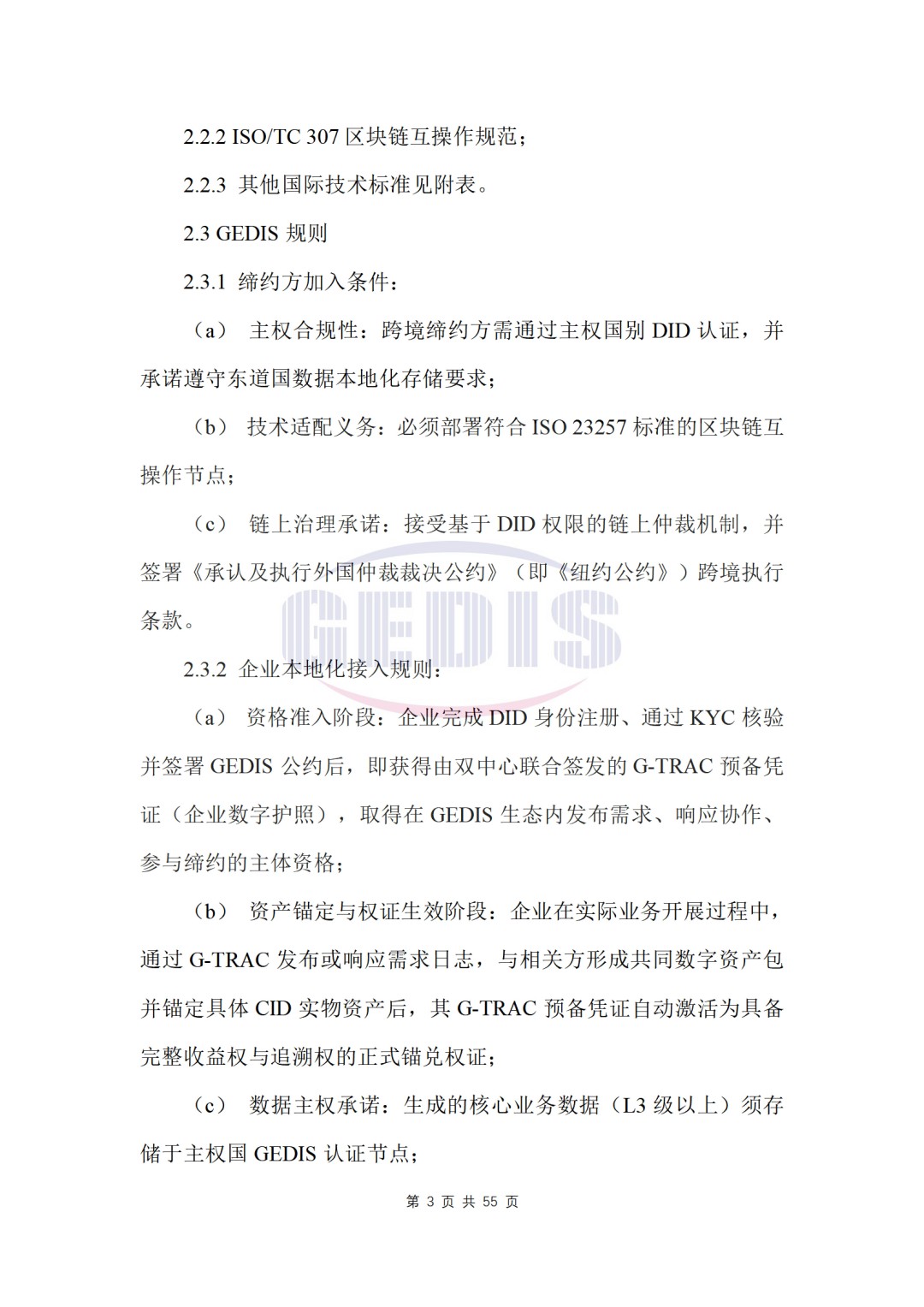 2.2.2 ISO/TC 307 区块链互操作规范；

2.2.3 其他国际技术标准见附表。

2.3 GEDIS 规则

2.3.1 缔约方加入条件：

（a） 主权合规性：跨境缔约方需通过主权国别 DID 认证，并承诺遵守东道国数据本地化存储要求；

（b） 技术适配义务：必须部署符合 ISO 23257 标准的区块链互操作节点；

（c） 链上治理承诺：接受基于 DID 权限的链上仲裁机制，并签署《承认及执行外国仲裁裁决公约》（即《纽约公约》）跨境执行条款。

GEDIS

2.3.2 企业本地化接入规则：

（a） 资格准入阶段：企业完成 DID 身份注册、通过 KYC 核验并签署 GEDIS 公约后，即获得由双中心联合签发的 G-TRAC 预备凭证（企业数字护照），取得在 GEDIS 生态内发布需求、响应协作、参与缔约的主体资格；

（b） 资产锚定与权证生效阶段：企业在实际业务开展过程中，通过 G-TRAC 发布或响应需求日志，与相关方形成共同数字资产包并锚定具体 CID 实物资产后，其 G-TRAC 预备凭证自动激活为具备完整收益权与追溯权的正式锚兑权证；

（c） 数据主权承诺：生成的核心业务数据（L3 级以上）须存储于主权国 GEDIS 认证节点；

第 3 页 共 55 页